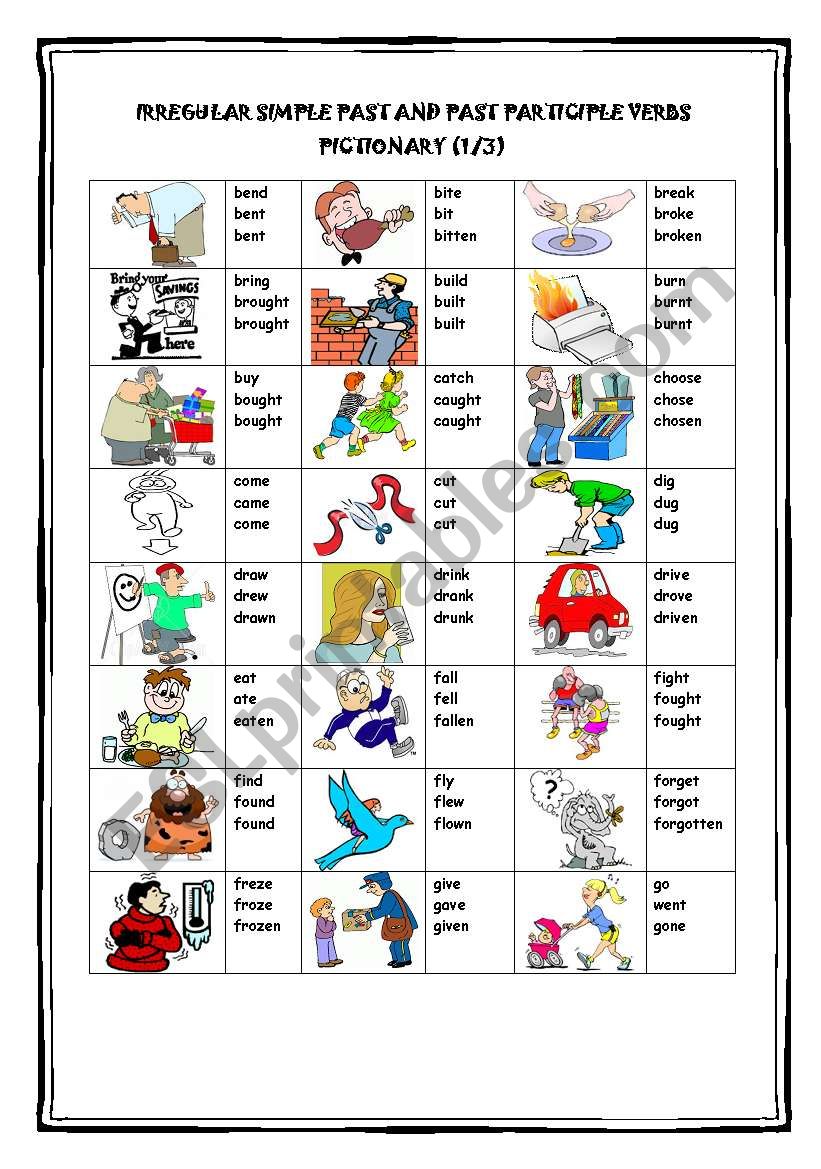 IRREGULAR SIMPLE PAST AND PAST PARTICIPLE VERBS
PICTIONARY (1/3)

| | | | | | |
|---|---|---|---|---|---|
| | bend bent bent | | bite bit bitten | | break broke broken |
| Bring your SAVINGS here | bring brought brought | | build built built | | burn burnt burnt |
| | buy bought bought | | catch caught caught | | choose chose chosen |
| | come came come | | cut cut cut | | dig dug dug |
| | draw drew drawn | | drink drank drunk | | drive drove driven |
| | eat ate eaten | | fall fell fallen | | fight fought fought |
| | find found found | | fly flew flown | ? | forget forgot forgotten |
| | freze froze frozen | | give gave given | | go went gone |

ESLprintables.com